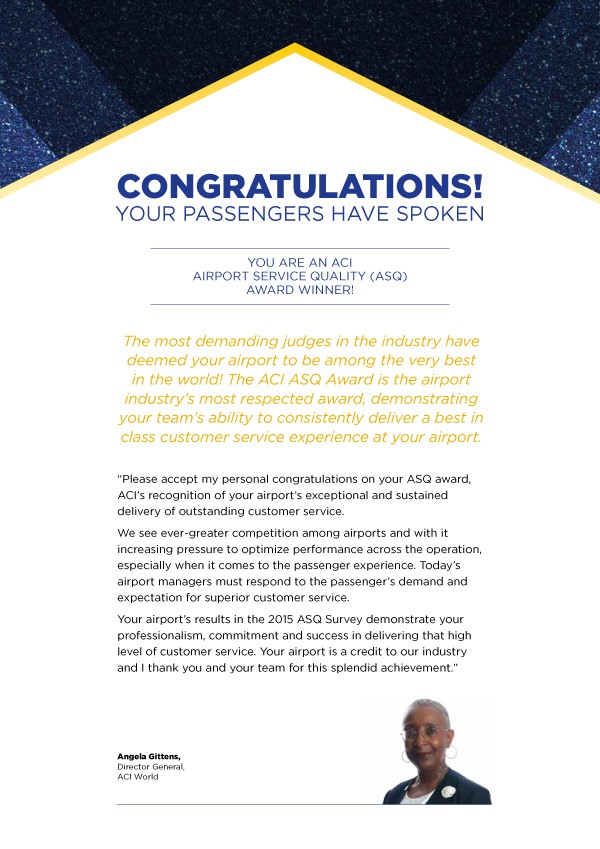 CONGRATULATIONS!
YOUR PASSENGERS HAVE SPOKEN

YOU ARE AN ACI
AIRPORT SERVICE QUALITY (ASQ)
AWARD WINNER!

The most demanding judges in the industry have deemed your airport to be among the very best in the world! The ACI ASQ Award is the airport industry's most respected award, demonstrating your team's ability to consistently deliver a best in class customer service experience at your airport.

"Please accept my personal congratulations on your ASQ award, ACI's recognition of your airport's exceptional and sustained delivery of outstanding customer service.

We see ever-greater competition among airports and with it increasing pressure to optimize performance across the operation, especially when it comes to the passenger experience. Today's airport managers must respond to the passenger's demand and expectation for superior customer service.

Your airport's results in the 2015 ASQ Survey demonstrate your professionalism, commitment and success in delivering that high level of customer service. Your airport is a credit to our industry and I thank you and your team for this splendid achievement."

Angela Gittens,
Director General,
ACI World